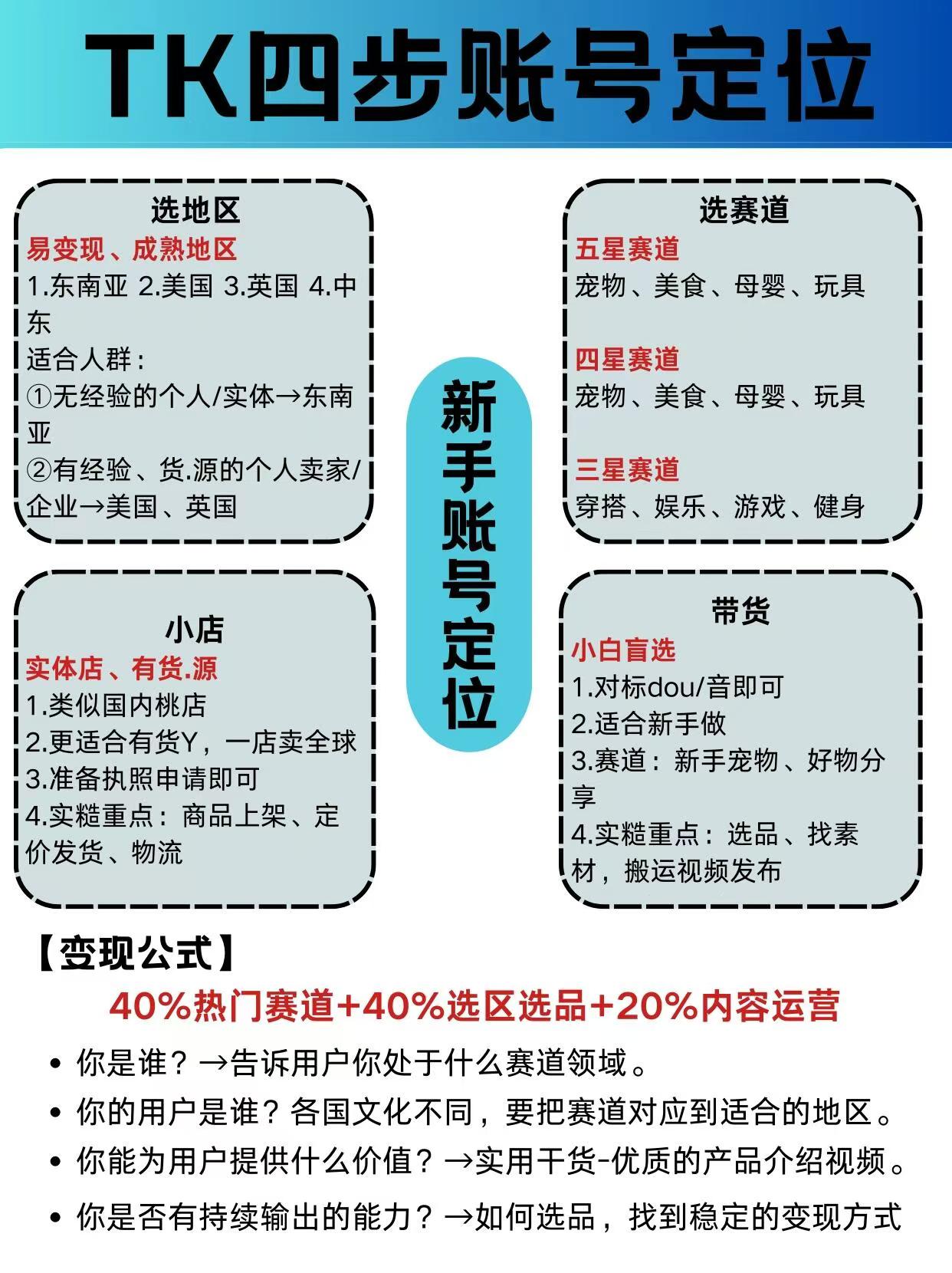 TK四步账号定位

选地区
易变现、成熟地区
1.东南亚 2.美国 3.英国 4.中东
适合人群：
①无经验的个人/实体→东南亚
②有经验、货.源的个人卖家/企业→美国、英国

选赛道
五星赛道
宠物、美食、母婴、玩具

四星赛道
宠物、美食、母婴、玩具

三星赛道
穿搭、娱乐、游戏、健身

新手账号定位

小店
实体店、有货.源
1.类似国内桃店
2.更适合有货Y，一店卖全球
3.准备执照申请即可
4.实糙重点：商品上架、定价发货、物流

带货
小白盲选
1.对标dou/音即可
2.适合新手做
3.赛道：新手宠物、好物分享
4.实糙重点：选品、找素材，搬运视频发布

【变现公式】
40%热门赛道+40%选区选品+20%内容运营

• 你是谁？→告诉用户你处于什么赛道领域。
• 你的用户是谁？各国文化不同，要把赛道对应到适合的地区。
• 你能为用户提供什么价值？→实用干货-优质的产品介绍视频。
• 你是否有持续输出的能力？→如何选品，找到稳定的变现方式